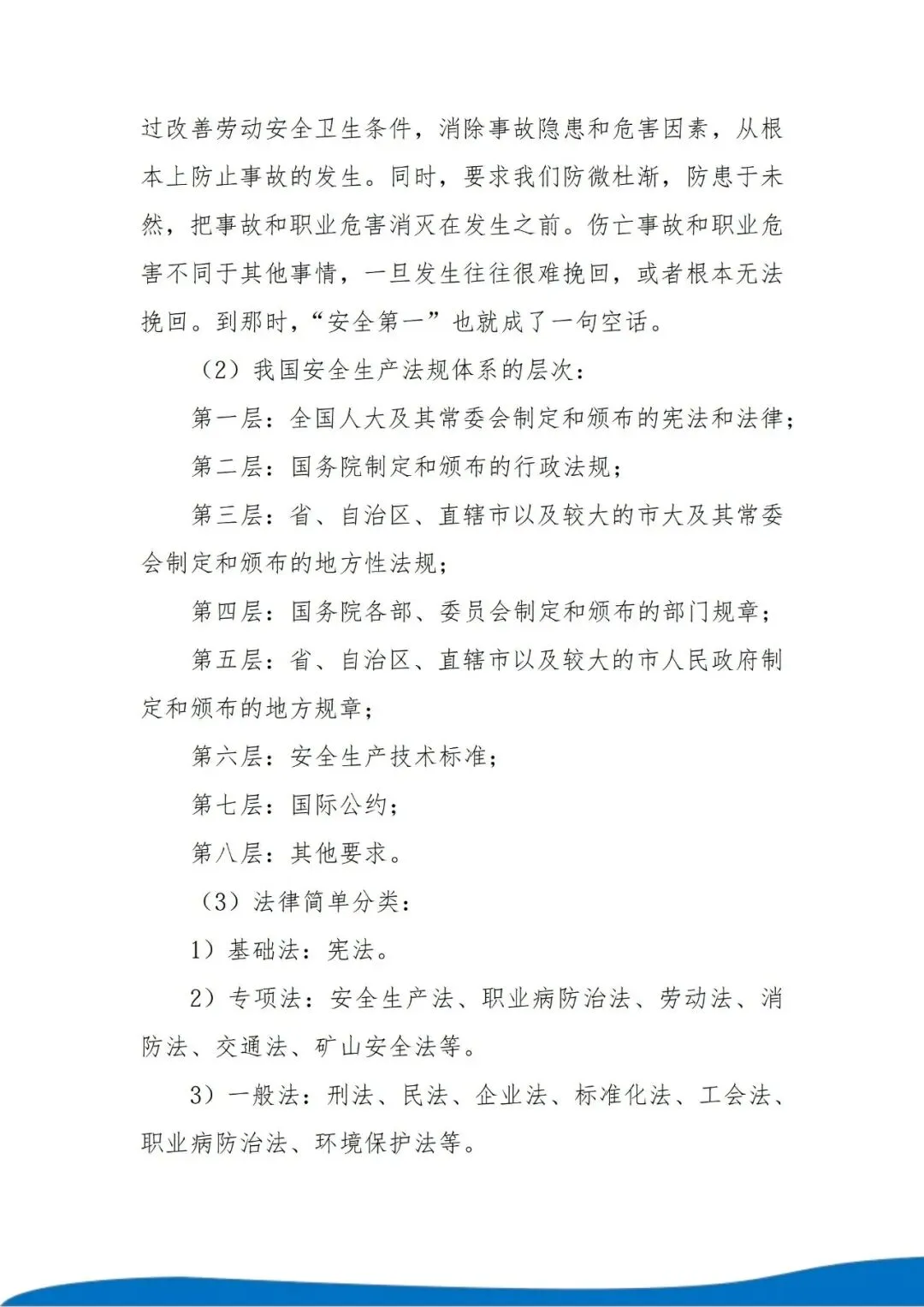 过改善劳动安全卫生条件，消除事故隐患和危害因素，从根本上防止事故的发生。同时，要求我们防微杜渐，防患于未然，把事故和职业危害消灭在发生之前。伤亡事故和职业危害不同于其他事情，一旦发生往往很难挽回，或者根本无法挽回。到那时，“安全第一”也就成了一句空话。

（2）我国安全生产法规体系的层次：

第一层：全国人大及其常委会制定和颁布的宪法和法律；

第二层：国务院制定和颁布的行政法规；

第三层：省、自治区、直辖市以及较大的市大及其常委会制定和颁布的地方性法规；

第四层：国务院各部、委员会制定和颁布的部门规章；

第五层：省、自治区、直辖市以及较大的市人民政府制定和颁布的地方规章；

第六层：安全生产技术标准；

第七层：国际公约；

第八层：其他要求。

（3）法律简单分类：

1）基础法：宪法。

2）专项法：安全生产法、职业病防治法、劳动法、消防法、交通法、矿山安全法等。

3）一般法：刑法、民法、企业法、标准化法、工会法、职业病防治法、环境保护法等。